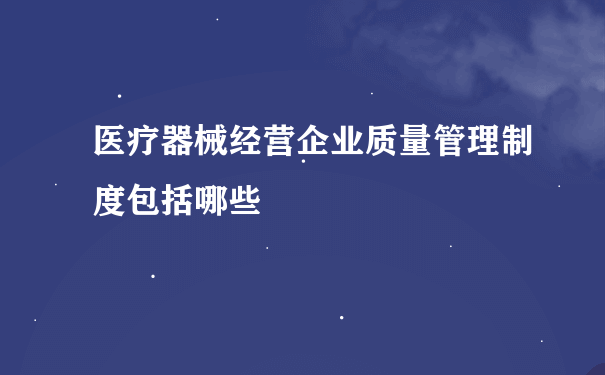 医疗器械经营企业质量管理制度包括哪些